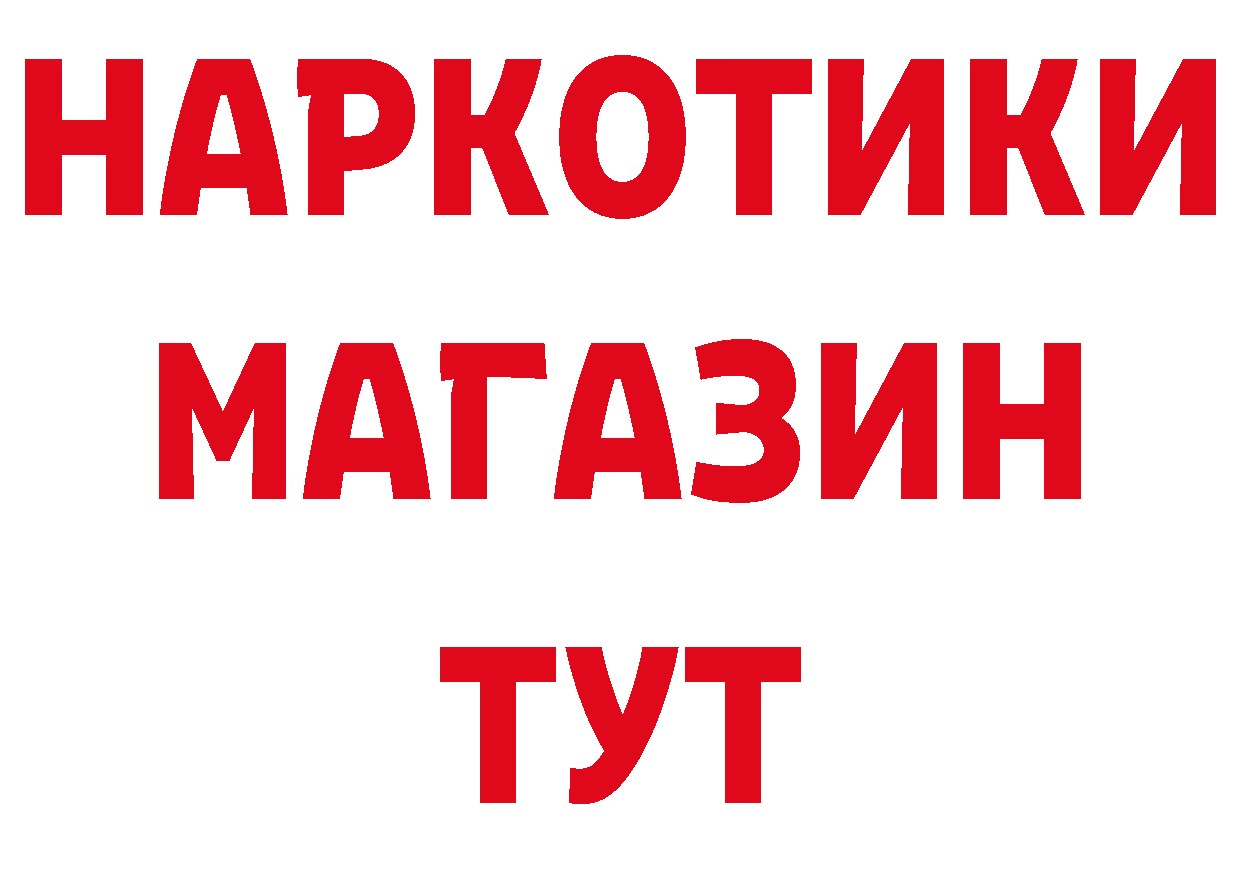 НАРКОТИКИ
МАГАЗИН
ТУТ